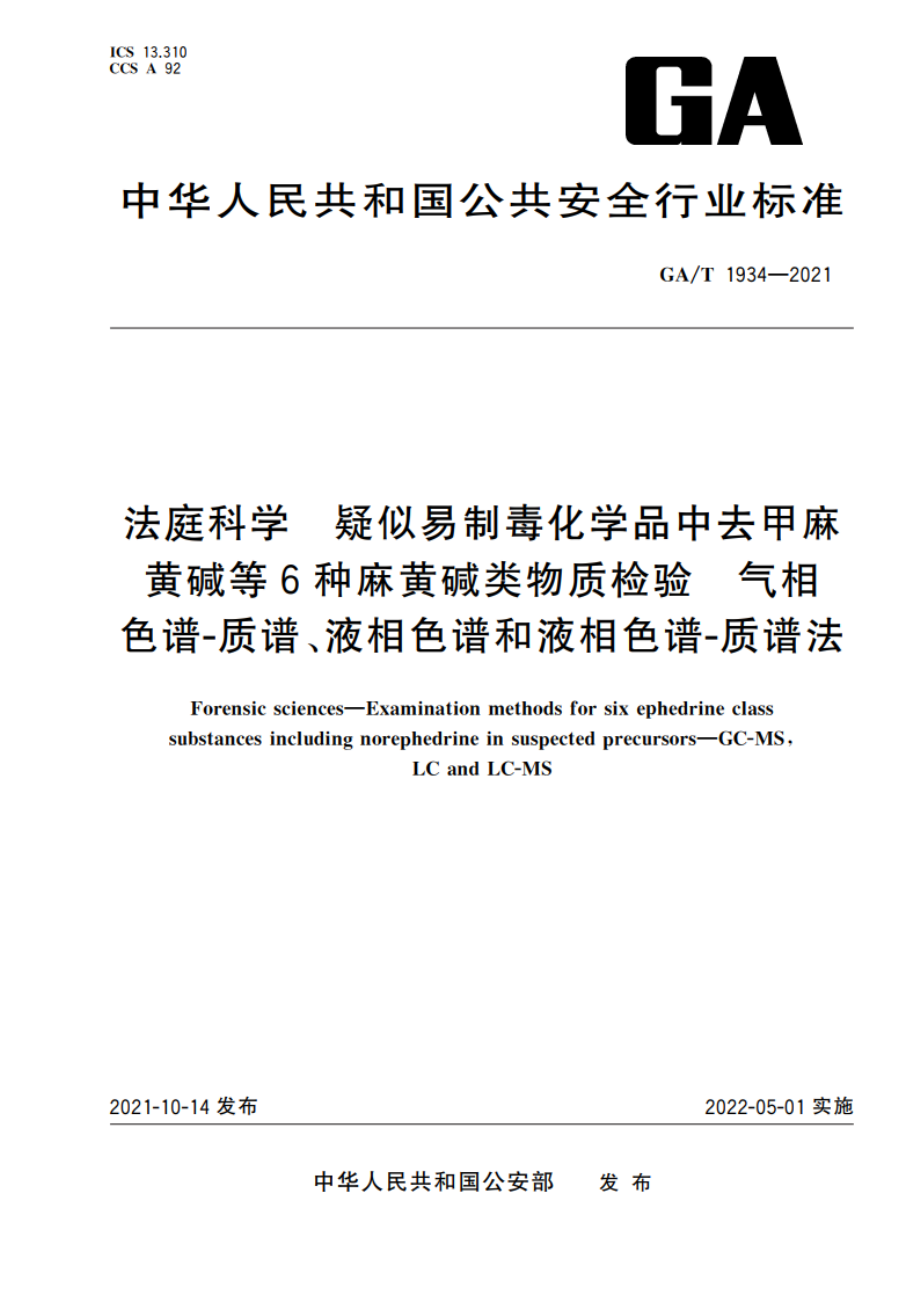 ICS 13.310
CCS A 92

GA

中华人民共和国公共安全行业标准

GA/T 1934—2021

法庭科学　疑似易制毒化学品中去甲麻黄碱等6种麻黄碱类物质检验　气相色谱-质谱、液相色谱和液相色谱-质谱法

Forensic sciences—Examination methods for six ephedrine class substances including norephedrine in suspected precursors—GC-MS, LC and LC-MS

2021-10-14 发布

2022-05-01 实施

中华人民共和国公安部　发布